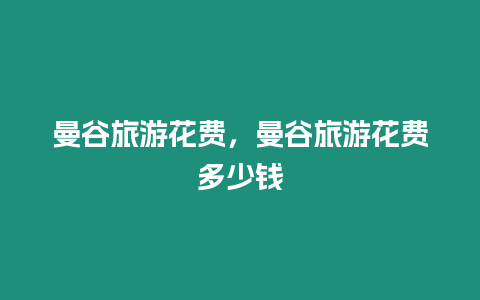 曼谷旅游花费，曼谷旅游花费多少钱